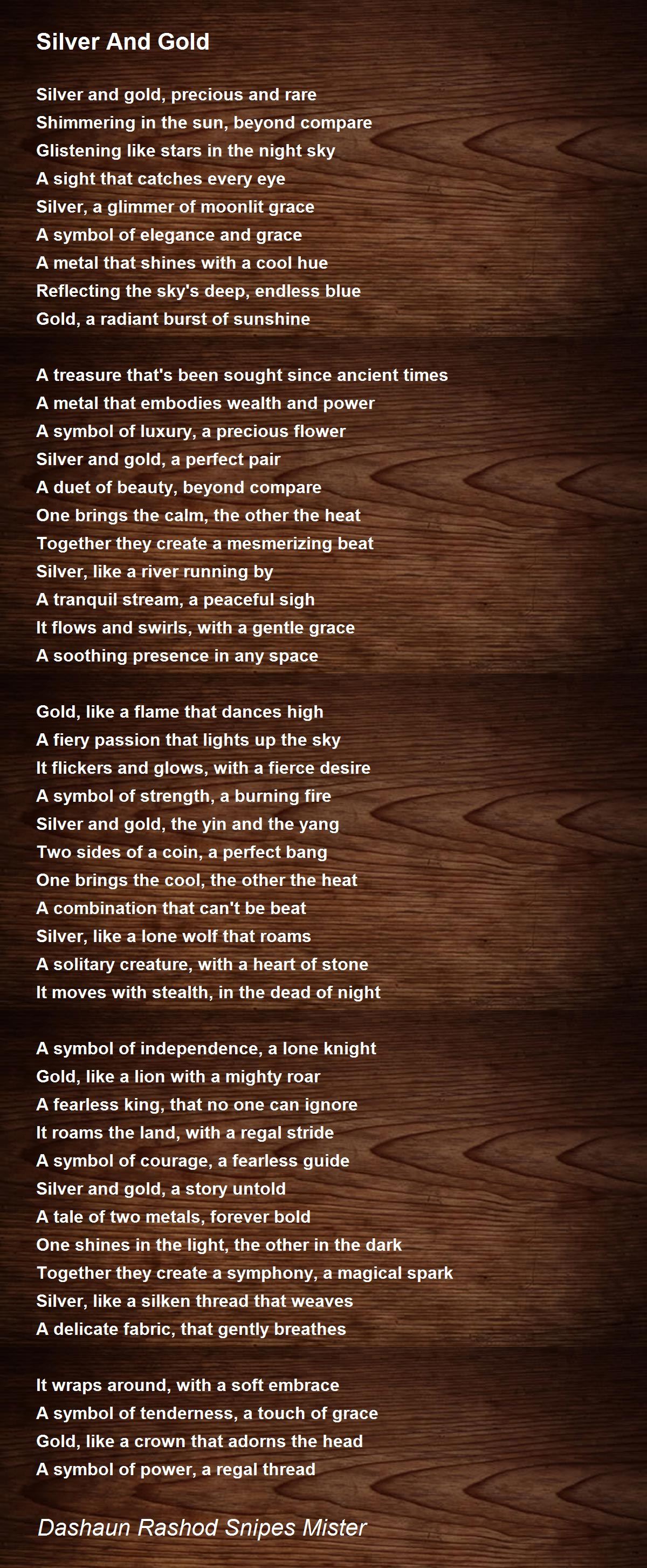 Silver And Gold

Silver and gold, precious and rare
Shimmering in the sun, beyond compare
Glistening like stars in the night sky
A sight that catches every eye
Silver, a glimmer of moonlit grace
A symbol of elegance and grace
A metal that shines with a cool hue
Reflecting the sky's deep, endless blue
Gold, a radiant burst of sunshine

A treasure that's been sought since ancient times
A metal that embodies wealth and power
A symbol of luxury, a precious flower
Silver and gold, a perfect pair
A duet of beauty, beyond compare
One brings the calm, the other the heat
Together they create a mesmerizing beat
Silver, like a river running by
A tranquil stream, a peaceful sigh
It flows and swirls, with a gentle grace
A soothing presence in any space

Gold, like a flame that dances high
A fiery passion that lights up the sky
It flickers and glows, with a fierce desire
A symbol of strength, a burning fire
Silver and gold, the yin and the yang
Two sides of a coin, a perfect bang
One brings the cool, the other the heat
A combination that can't be beat
Silver, like a lone wolf that roams
A solitary creature, with a heart of stone
It moves with stealth, in the dead of night

A symbol of independence, a lone knight
Gold, like a lion with a mighty roar
A fearless king, that no one can ignore
It roams the land, with a regal stride
A symbol of courage, a fearless guide
Silver and gold, a story untold
A tale of two metals, forever bold
One shines in the light, the other in the dark
Together they create a symphony, a magical spark
Silver, like a silken thread that weaves
A delicate fabric, that gently breathes

It wraps around, with a soft embrace
A symbol of tenderness, a touch of grace
Gold, like a crown that adorns the head
A symbol of power, a regal thread

Dashaun Rashod Snipes Mister